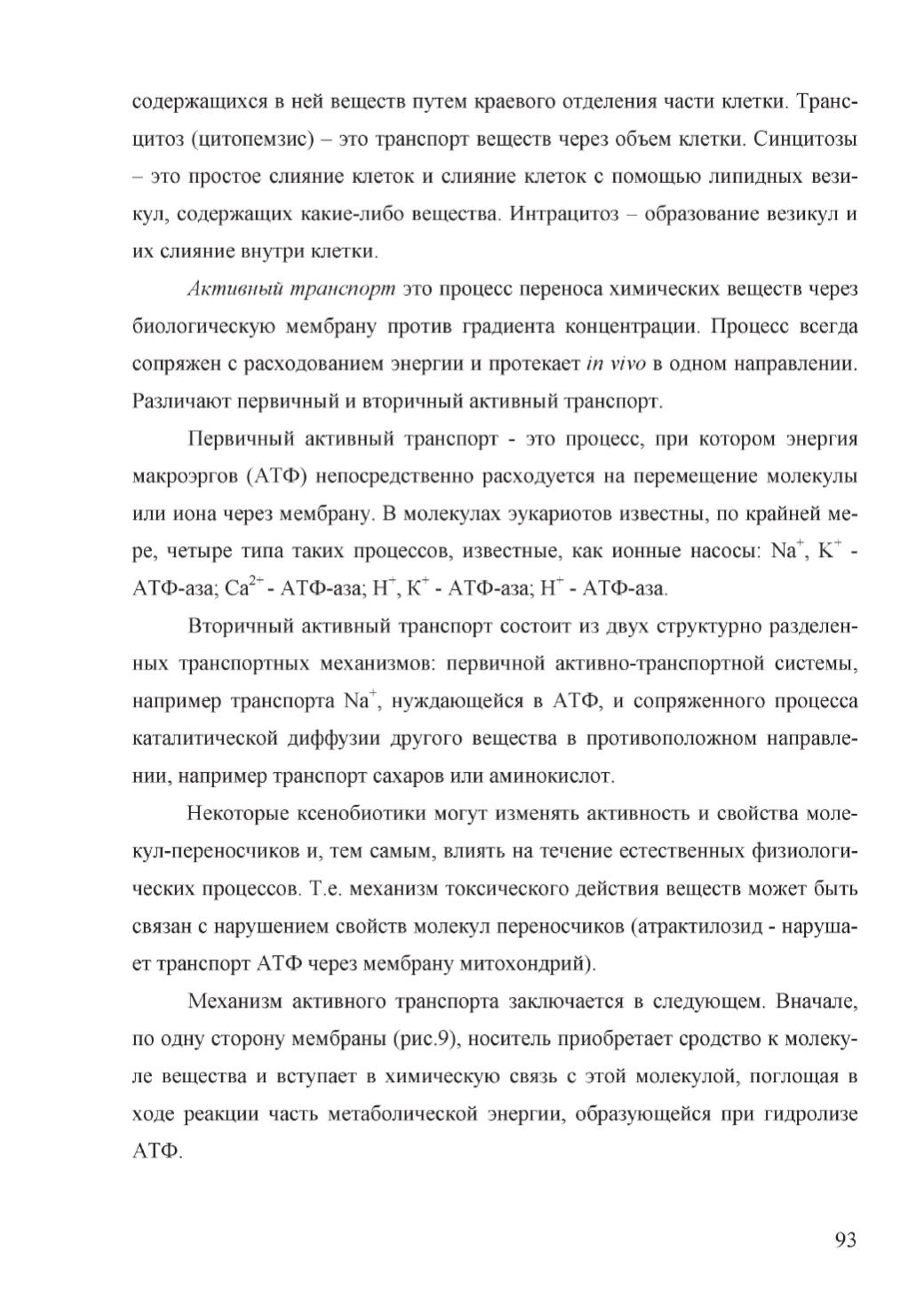 содержащихся в ней веществ путем краевого отделения части клетки. Трансцитоз (цитопемзис) – это транспорт веществ через объем клетки. Синцитозы – это простое слияние клеток и слияние клеток с помощью липидных везикул, содержащих какие-либо вещества. Интрацитоз – образование везикул и их слияние внутри клетки.

Активный транспорт это процесс переноса химических веществ через биологическую мембрану против градиента концентрации. Процесс всегда сопряжен с расходованием энергии и протекает in vivo в одном направлении. Различают первичный и вторичный активный транспорт.

Первичный активный транспорт - это процесс, при котором энергия макроэргов (АТФ) непосредственно расходуется на перемещение молекулы или иона через мембрану. В молекулах эукариотов известны, по крайней мере, четыре типа таких процессов, известные, как ионные насосы: $Na^+$, $K^+$ - АТФ-аза; $Ca^{2+}$ - АТФ-аза; $H^+$, $K^+$ - АТФ-аза; $H^+$ - АТФ-аза.

Вторичный активный транспорт состоит из двух структурно разделенных транспортных механизмов: первичной активно-транспортной системы, например транспорта $Na^+$, нуждающейся в АТФ, и сопряженного процесса каталитической диффузии другого вещества в противоположном направлении, например транспорт сахаров или аминокислот.

Некоторые ксенобиотики могут изменять активность и свойства молекул-переносчиков и, тем самым, влиять на течение естественных физиологических процессов. Т.е. механизм токсического действия веществ может быть связан с нарушением свойств молекул переносчиков (атрактилозид - нарушает транспорт АТФ через мембрану митохондрий).

Механизм активного транспорта заключается в следующем. Вначале, по одну сторону мембраны (рис.9), носитель приобретает сродство к молекуле вещества и вступает в химическую связь с этой молекулой, поглощая в ходе реакции часть метаболической энергии, образующейся при гидролизе АТФ.

93